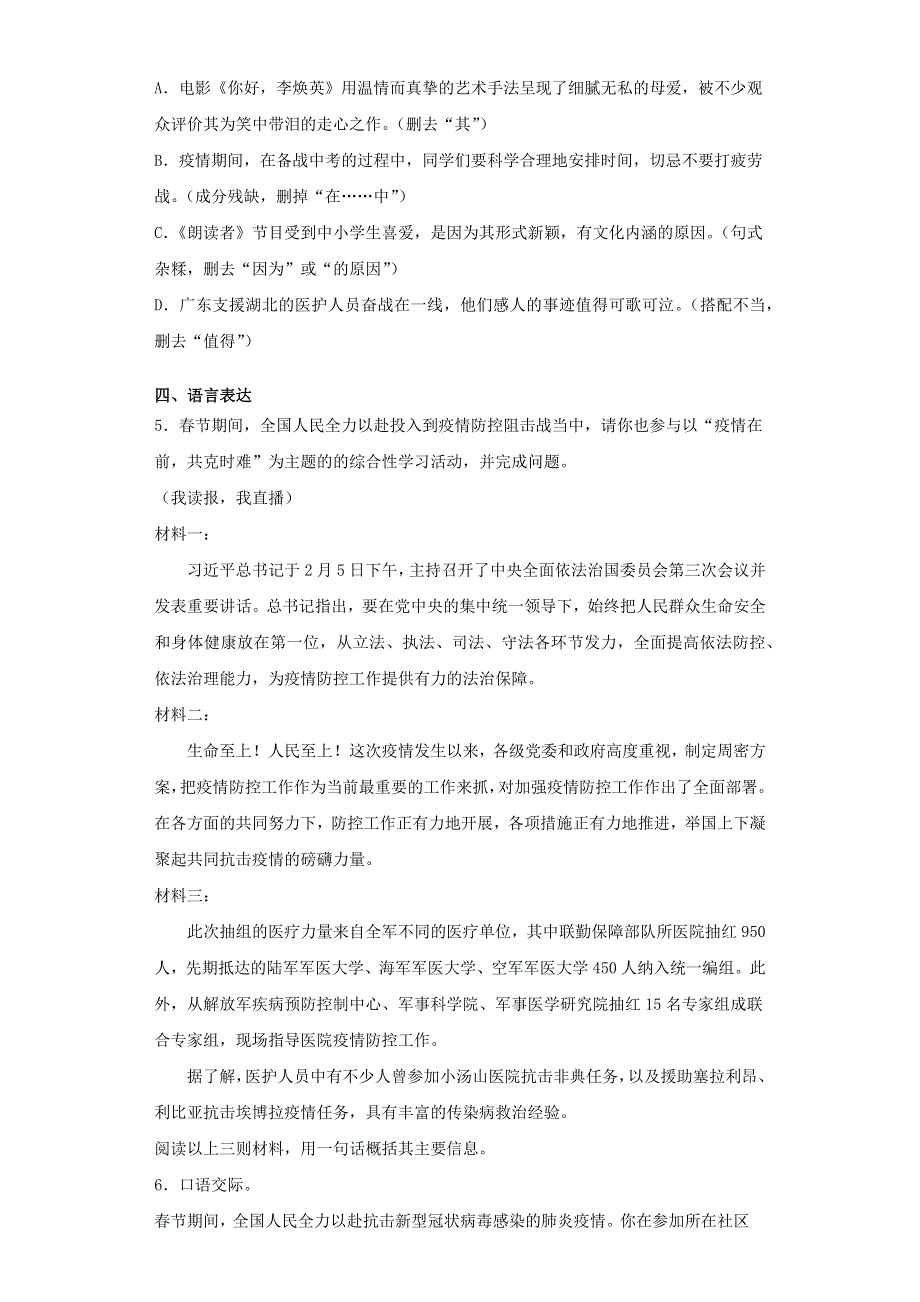 A．电影《你好，李焕英》用温情而真挚的艺术手法呈现了细腻无私的母爱，被不少观众评价其为笑中带泪的走心之作。（删去“其”）

B．疫情期间，在备战中考的过程中，同学们要科学合理地安排时间，切忌不要打疲劳战。（成分残缺，删掉“在……中”）

C．《朗读者》节目受到中小学生喜爱，是因为其形式新颖，有文化内涵的原因。（句式杂糅，删去“因为”或“的原因”）

D．广东支援湖北的医护人员奋战在一线，他们感人的事迹值得可歌可泣。（搭配不当，删去“值得”）

四、语言表达

5．春节期间，全国人民全力以赴投入到疫情防控阻击战当中，请你也参与以“疫情在前，共克时难”为主题的的综合性学习活动，并完成问题。

（我读报，我直播）

材料一：

习近平总书记于2月5日下午，主持召开了中央全面依法治国委员会第三次会议并发表重要讲话。总书记指出，要在党中央的集中统一领导下，始终把人民群众生命安全和身体健康放在第一位，从立法、执法、司法、守法各环节发力，全面提高依法防控、依法治理能力，为疫情防控工作提供有力的法治保障。

材料二：

生命至上！人民至上！这次疫情发生以来，各级党委和政府高度重视，制定周密方案，把疫情防控工作作为当前最重要的工作来抓，对加强疫情防控工作作出了全面部署。在各方面的共同努力下，防控工作正有力地开展，各项措施正有力地推进，举国上下凝聚起共同抗击疫情的磅礴力量。

材料三：

此次抽组的医疗力量来自全军不同的医疗单位，其中联勤保障部队所医院抽红950人，先期抵达的陆军军医大学、海军军医大学、空军军医大学450人纳入统一编组。此外，从解放军疾病预防控制中心、军事科学院、军事医学研究院抽红15名专家组成联合专家组，现场指导医院疫情防控工作。

据了解，医护人员中有不少人曾参加小汤山医院抗击非典任务，以及援助塞拉利昂、利比亚抗击埃博拉疫情任务，具有丰富的传染病救治经验。

阅读以上三则材料，用一句话概括其主要信息。

6．口语交际。

春节期间，全国人民全力以赴抗击新型冠状病毒感染的肺炎疫情。你在参加所在社区